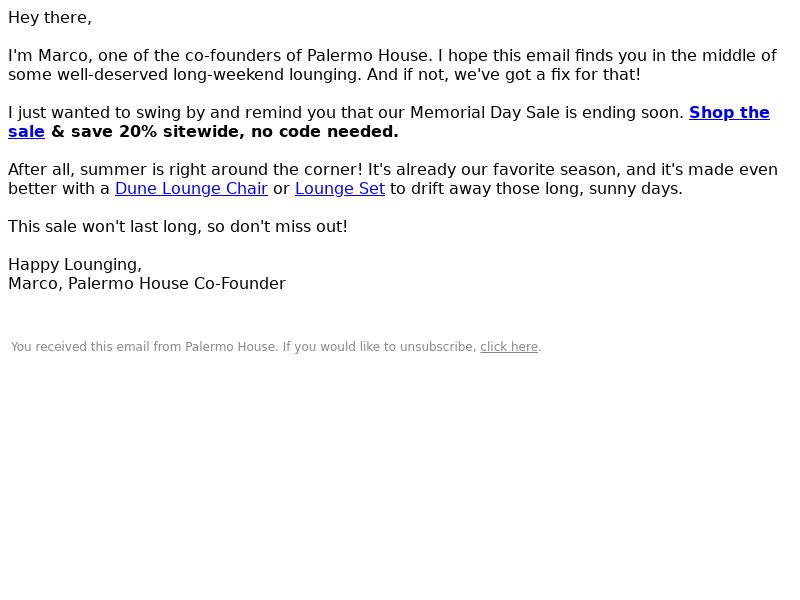 Hey there,

I'm Marco, one of the co-founders of Palermo House. I hope this email finds you in the middle of some well-deserved long-weekend lounging. And if not, we've got a fix for that!

I just wanted to swing by and remind you that our Memorial Day Sale is ending soon. Shop the sale & save 20% sitewide, no code needed.

After all, summer is right around the corner! It's already our favorite season, and it's made even better with a Dune Lounge Chair or Lounge Set to drift away those long, sunny days.

This sale won't last long, so don't miss out!

Happy Lounging,
Marco, Palermo House Co-Founder

You received this email from Palermo House. If you would like to unsubscribe, click here.